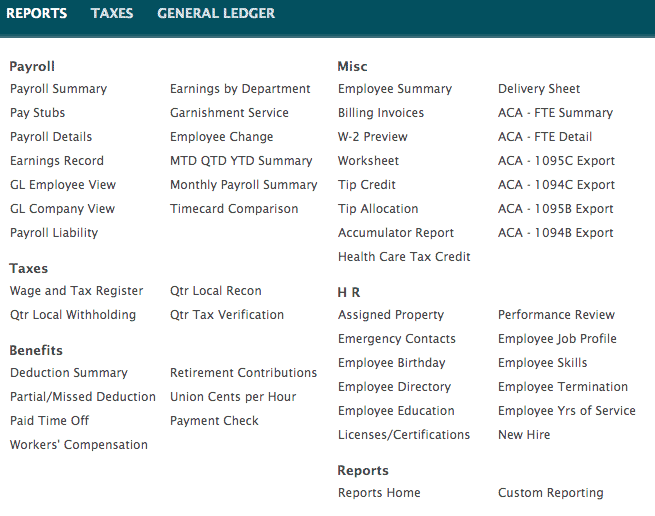 REPORTS TAXES GENERAL LEDGER

Payroll

Payroll Summary
Pay Stubs
Payroll Details
Earnings Record
GL Employee View
GL Company View
Payroll Liability

Earnings by Department
Garnishment Service
Employee Change
MTD QTD YTD Summary
Monthly Payroll Summary
Timecard Comparison

Taxes

Wage and Tax Register
Qtr Local Withholding

Qtr Local Recon
Qtr Tax Verification

Benefits

Deduction Summary
Partial/Missed Deduction
Paid Time Off
Workers' Compensation

Retirement Contributions
Union Cents per Hour
Payment Check

Misc

Employee Summary
Billing Invoices
W-2 Preview
Worksheet
Tip Credit
Tip Allocation
Accumulator Report
Health Care Tax Credit

Delivery Sheet
ACA - FTE Summary
ACA - FTE Detail
ACA - 1095C Export
ACA - 1094C Export
ACA - 1095B Export
ACA - 1094B Export

H R

Assigned Property
Emergency Contacts
Employee Birthday
Employee Directory
Employee Education
Licenses/Certifications

Performance Review
Employee Job Profile
Employee Skills
Employee Termination
Employee Yrs of Service
New Hire

Reports

Reports Home

Custom Reporting